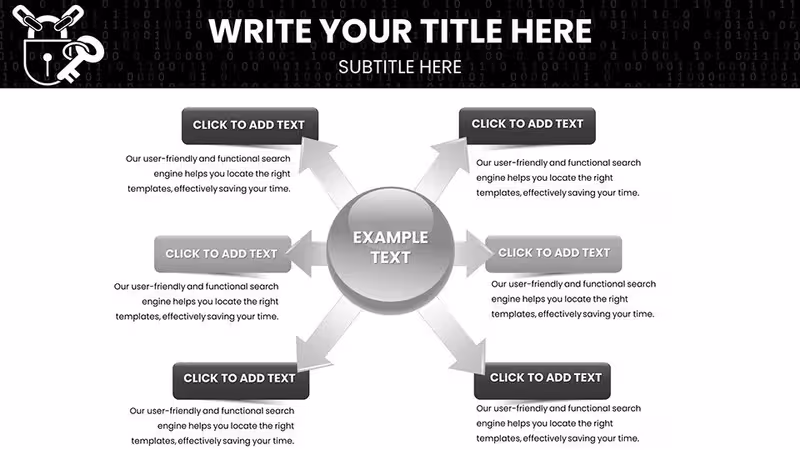 WRITE YOUR TITLE HERE
SUBTITLE HERE

CLICK TO ADD TEXT

Our user-friendly and functional search engine helps you locate the right templates, effectively saving your time.

CLICK TO ADD TEXT

Our user-friendly and functional search engine helps you locate the right templates, effectively saving your time.

CLICK TO ADD TEXT

Our user-friendly and functional search engine helps you locate the right templates, effectively saving your time.

EXAMPLE TEXT

CLICK TO ADD TEXT

Our user-friendly and functional search engine helps you locate the right templates, effectively saving your time.

CLICK TO ADD TEXT

Our user-friendly and functional search engine helps you locate the right templates, effectively saving your time.

CLICK TO ADD TEXT

Our user-friendly and functional search engine helps you locate the right templates, effectively saving your time.